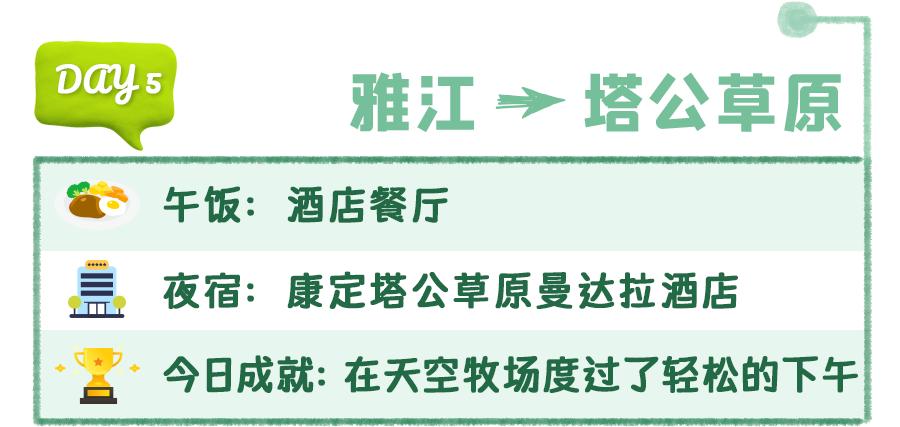 DAY 5

雅江 → 塔公草原

午饭：酒店餐厅

夜宿：康定塔公草原曼达拉酒店

今日成就：在天空牧场度过了轻松的下午